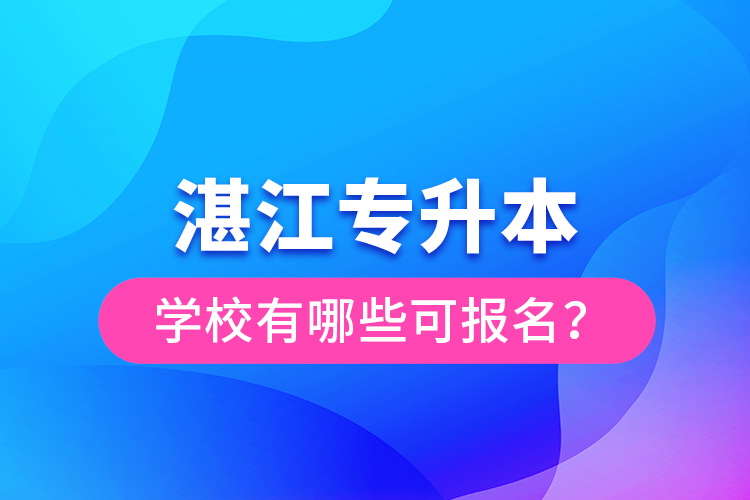 湛江专升本

学校有哪些可报名？